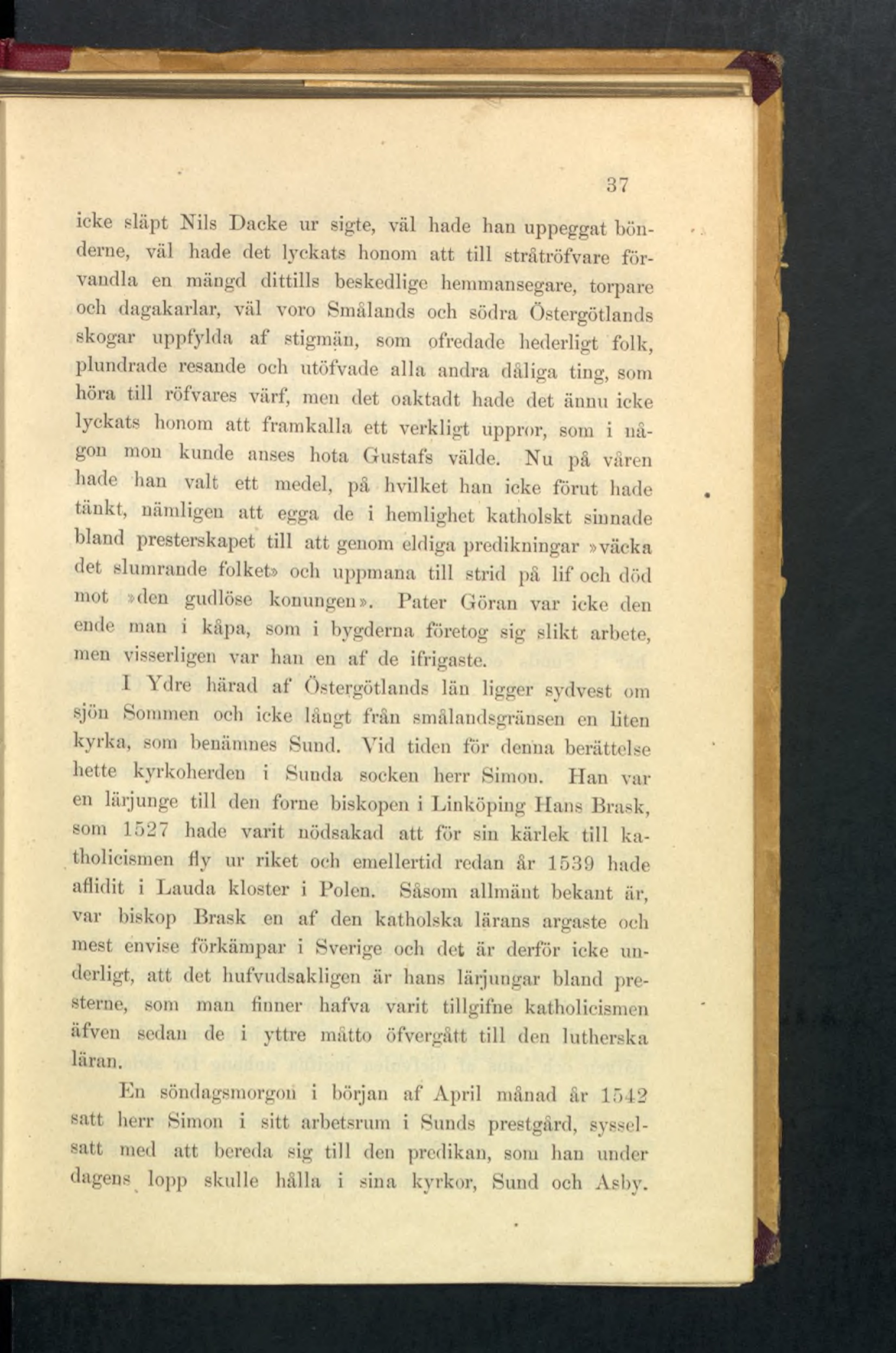 37

icke släpt Nils Dacke ur sigte, väl hade han uppeggat bönderne, väl hade det lyckats honom att till stråtröfvare förvandla en mängd dittills beskedlige hemmansegare, torpare och dagakarlar, väl voro Smålands och södra Östergötlands skogar uppfylda af stigmän, som ofredade hederligt folk, plundrade resande och utöfvade alla andra dåliga ting, som höra till röfvares värf, men det oaktadt hade det ännu icke lyckats honom att framkalla ett verkligt uppror, som i någon mon kunde anses hota Gustafs välde. Nu på våren hade han valt ett medel, på hvilket han icke förut hade tänkt, nämligen att egga de i hemlighet katholskt sinnade bland presterskapet till att genom eldiga predikningar »väcka det slumrande folket» och uppmana till strid på lif och död mot »den gudlöse konungen». Pater Göran var icke den ende man i kåpa, som i bygderna företog sig slikt arbete, men visserligen var han en af de ifrigaste.

I Ydre härad af Östergötlands län ligger sydvest om sjön Sommen och icke långt från smålandsgränsen en liten kyrka, som benämnes Sund. Vid tiden för denna berättelse hette kyrkoherden i Sunda socken herr Simon. Han var en lärjunge till den forne biskopen i Linköping Hans Brask, som 1527 hade varit nödsakad att för sin kärlek till katholicismen fly ur riket och emellertid redan år 1539 hade aflidit i Lauda kloster i Polen. Såsom allmänt bekant är, var biskop Brask en af den katholska lärans argaste och mest envise förkämpar i Sverige och det är derför icke underligt, att det hufvudsakligen är hans lärjungar bland presterne, som man finner hafva varit tillgifne katholicismen äfven sedan de i yttre måtto öfvergått till den lutherska läran.

En söndagsmorgon i början af April månad år 1542 satt herr Simon i sitt arbetsrum i Sunds prestgård, sysselsatt med att bereda sig till den predikan, som han under dagens lopp skulle hålla i sina kyrkor, Sund och Asby.